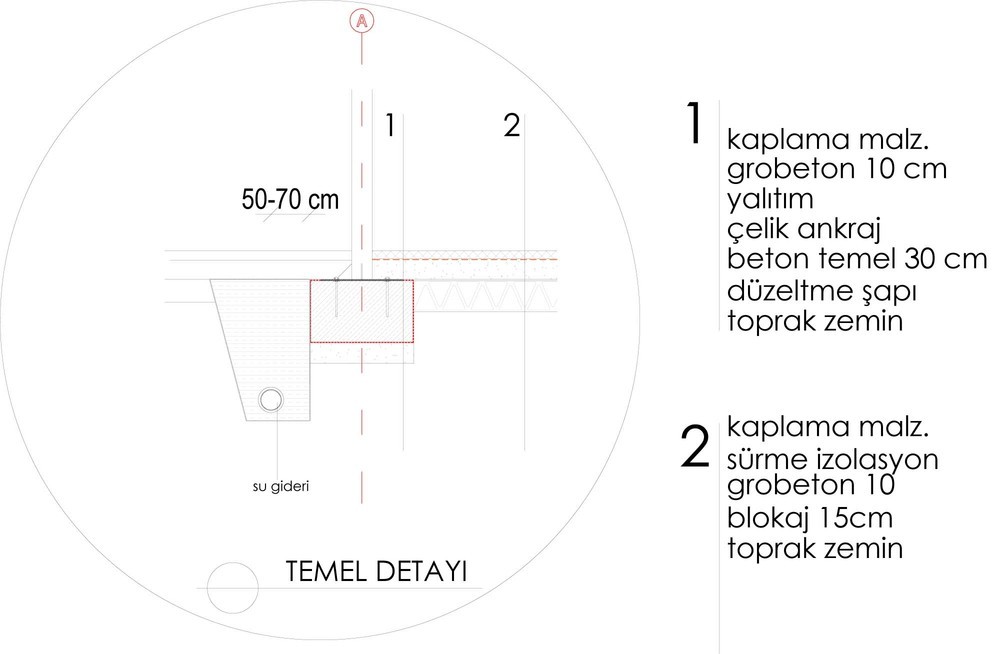 A

1

2

50-70 cm

su gideri

TEMEL DETAYI

1
kaplama malz.
grobeton 10 cm
yalıtım
çelik ankraj
beton temel 30 cm
düzeltme şapı
toprak zemin

2
kaplama malz.
sürme izolasyon
grobeton 10
blokaj 15cm
toprak zemin